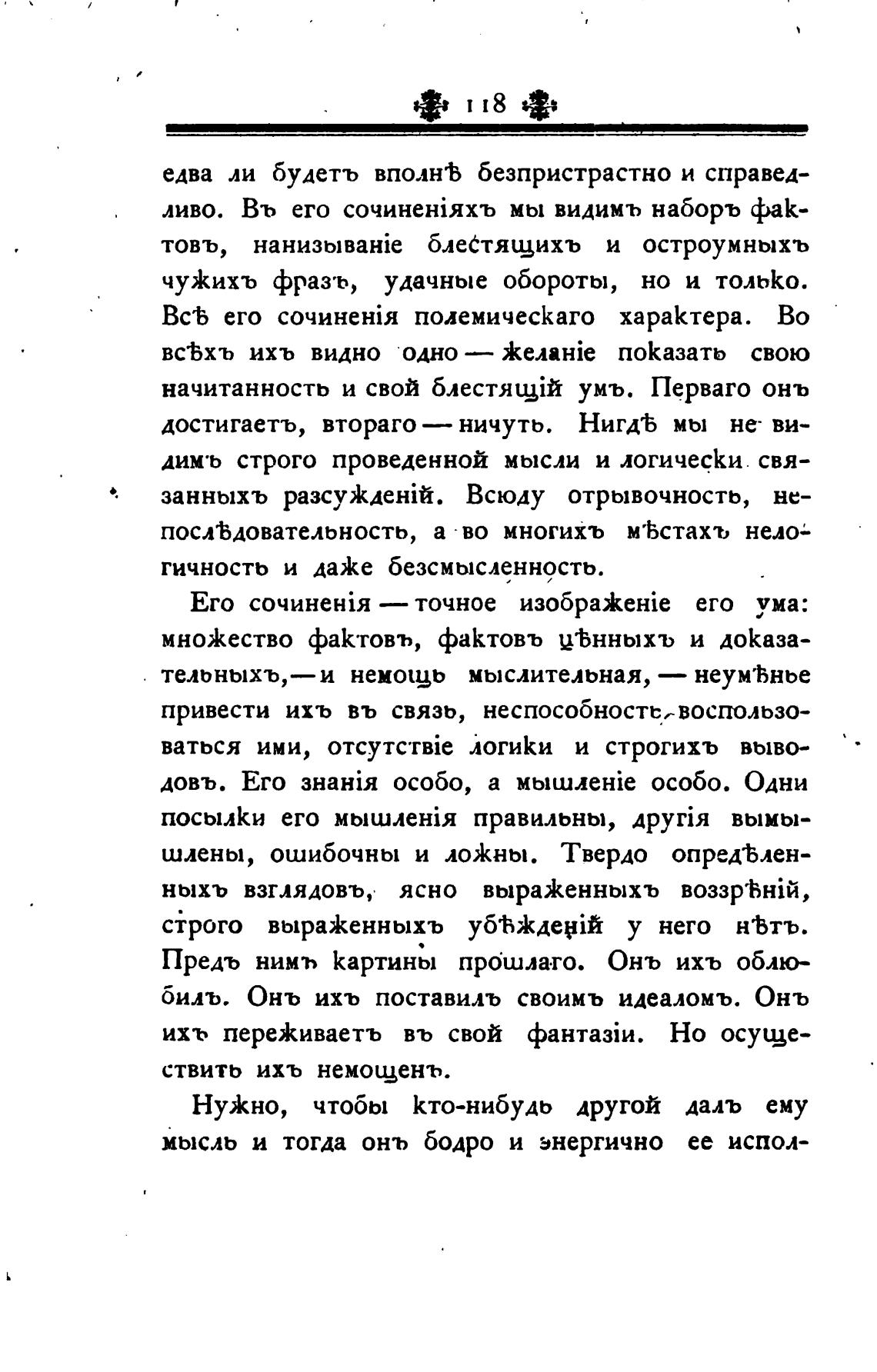 118

едва ли будетъ вполнѣ безпристрастно и справедливо. Въ его сочиненіяхъ мы видимъ наборъ фактовъ, нанизываніе блестящихъ и остроумныхъ чужихъ фразъ, удачные обороты, но и только. Всѣ его сочиненія полемическаго характера. Во всѣхъ ихъ видно одно — желаніе показать свою начитанность и свой блестящій умъ. Перваго онъ достигаетъ, втораго — ничуть. Нигдѣ мы не видимъ строго проведенной мысли и логически связанныхъ разсужденій. Всюду отрывочность, непослѣдовательность, а во многихъ мѣстахъ нелогичность и даже безсмысленность.

Его сочиненія — точное изображеніе его ума: множество фактовъ, фактовъ цѣнныхъ и доказательныхъ, — и немощь мыслительная, — неумѣнье привести ихъ въ связь, неспособность воспользоваться ими, отсутствіе логики и строгихъ выводовъ. Его знанія особо, а мышленіе особо. Одни посылки его мышленія правильны, другія вымышлены, ошибочны и ложны. Твердо опредѣленныхъ взглядовъ, ясно выраженныхъ воззрѣній, строго выраженныхъ убѣжденій у него нѣтъ. Предъ нимъ картины прошлаго. Онъ ихъ облюбилъ. Онъ ихъ поставилъ своимъ идеаломъ. Онъ ихъ переживаетъ въ свой фантазіи. Но осуществить ихъ немощенъ.

Нужно, чтобы кто-нибудь другой далъ ему мысль и тогда онъ бодро и энергично ее испол-